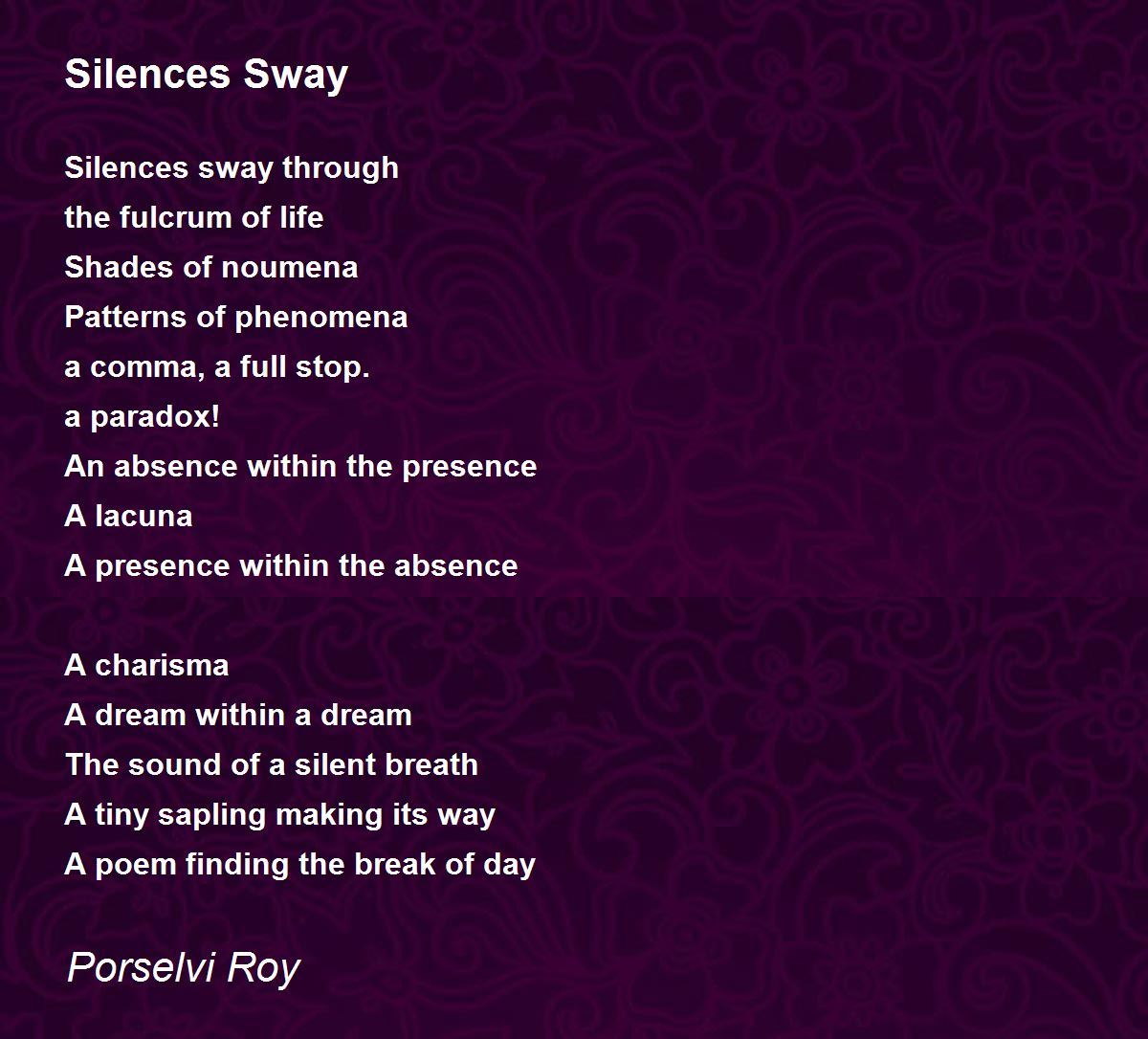 Silences Sway

Silences sway through
the fulcrum of life
Shades of noumena
Patterns of phenomena
a comma, a full stop.
a paradox!
An absence within the presence
A lacuna
A presence within the absence

A charisma
A dream within a dream
The sound of a silent breath
A tiny sapling making its way
A poem finding the break of day

Porselvi Roy